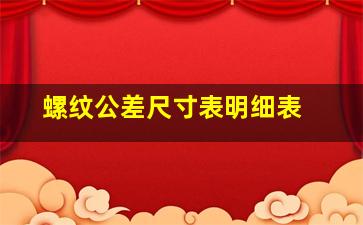 螺纹公差尺寸表明细表